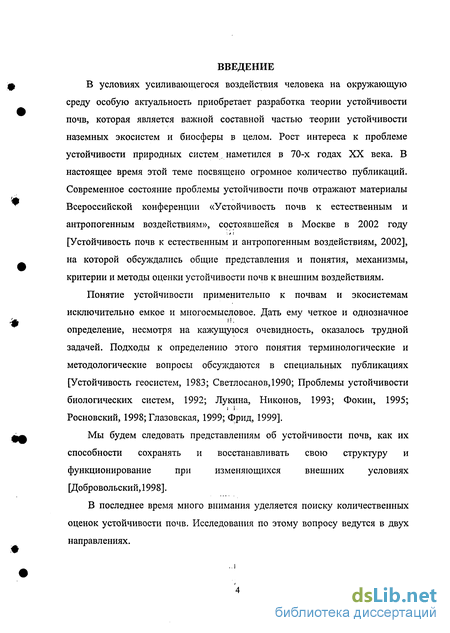 ВВЕДЕНИЕ

В условиях усиливающегося воздействия человека на окружающую среду особую актуальность приобретает разработка теории устойчивости почв, которая является важной составной частью теории устойчивости наземных экосистем и биосферы в целом. Рост интереса к проблеме устойчивости природных систем наметился в 70-х годах XX века. В настоящее время этой теме посвящено огромное количество публикаций. Современное состояние проблемы устойчивости почв отражают материалы Всероссийской конференции «Устойчивость почв к естественным и антропогенным воздействиям», состоявшейся в Москве в 2002 году [Устойчивость почв к естественным и антропогенным воздействиям, 2002], на которой обсуждались общие представления и понятия, механизмы, критерии и методы оценки устойчивости почв к внешним воздействиям.

Понятие устойчивости применительно к почвам и экосистемам исключительно емкое и многосмысловое. Дать ему четкое и однозначное определение, несмотря на кажущуюся очевидность, оказалось трудной задачей. Подходы к определению этого понятия терминологические и методологические вопросы обсуждаются в специальных публикациях [Устойчивость геосистем, 1983; Светлосанов,1990; Проблемы устойчивости биологических систем, 1992; Лукина, Никонов, 1993; Фокин, 1995; Росновский, 1998; Глазовская, 1999; Фрид, 1999].

Мы будем следовать представлениям об устойчивости почв, как их способности сохранять и восстанавливать свою структуру и функционирование при изменяющихся внешних условиях [Добровольский,1998].

В последнее время много внимания уделяется поиску количественных оценок устойчивости почв. Исследования по этому вопросу ведутся в двух направлениях.

4

dsLib.net
библиотека диссертаций